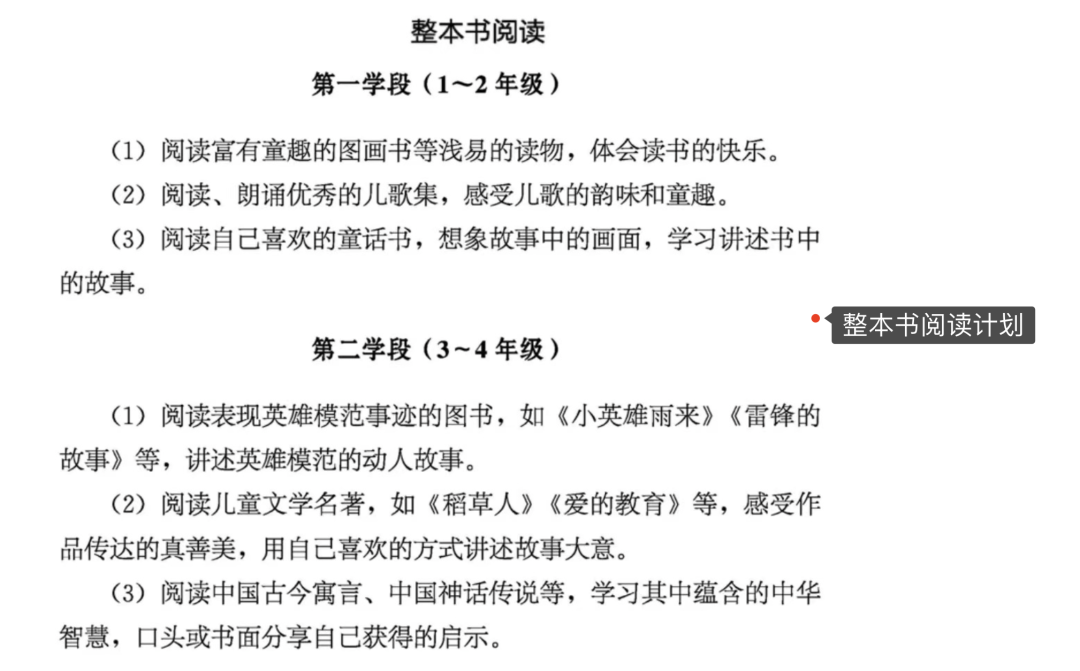 整本书阅读

第一学段（1～2 年级）

（1）阅读富有童趣的图画书等浅易的读物，体会读书的快乐。

（2）阅读、朗诵优秀的儿歌集，感受儿歌的韵味和童趣。

（3）阅读自己喜欢的童话书，想象故事中的画面，学习讲述书中的故事。

整本书阅读计划

第二学段（3～4 年级）

（1）阅读表现英雄模范事迹的图书，如《小英雄雨来》《雷锋的故事》等，讲述英雄模范的动人故事。

（2）阅读儿童文学名著，如《稻草人》《爱的教育》等，感受作品传达的真善美，用自己喜欢的方式讲述故事大意。

（3）阅读中国古今寓言、中国神话传说等，学习其中蕴含的中华智慧，口头或书面分享自己获得的启示。